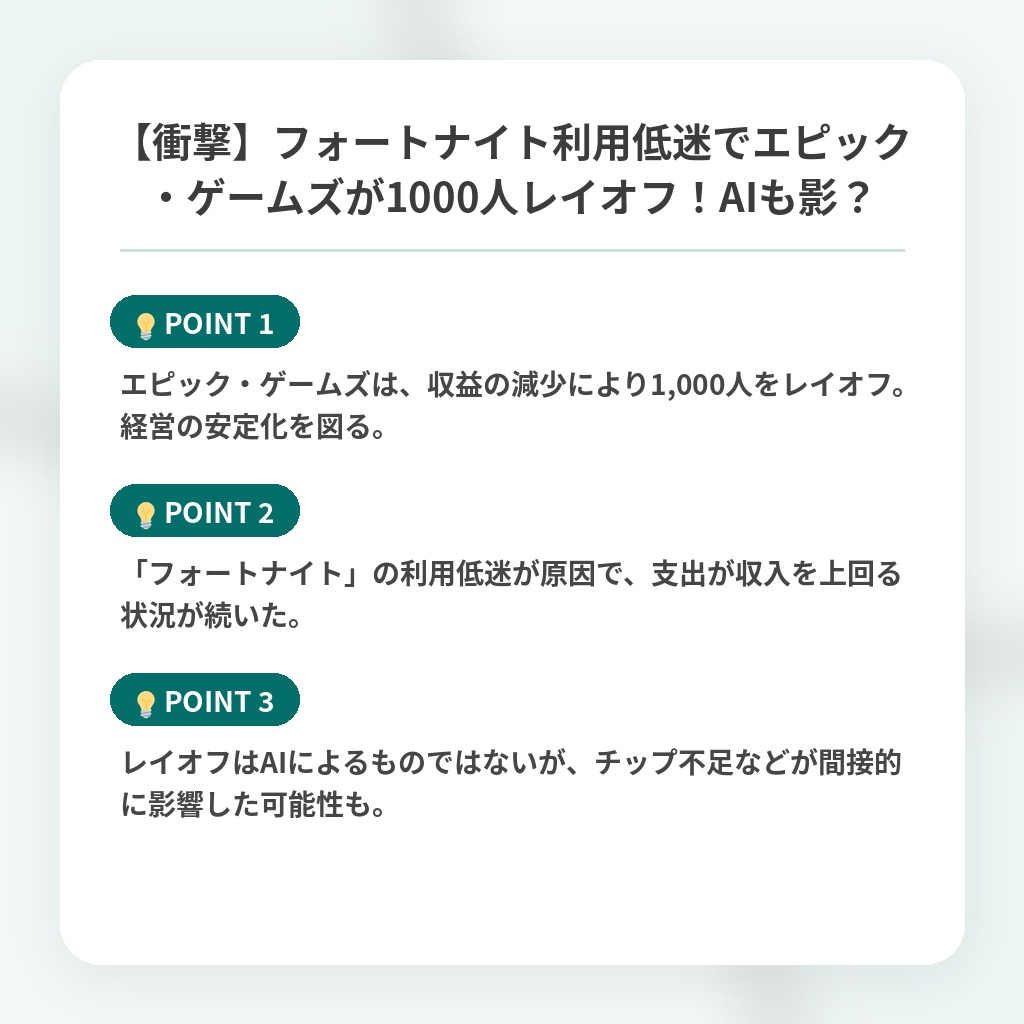 【衝撃】フォートナイト利用低迷でエピック・ゲームズが1000人レイオフ！AIも影？

POINT 1

エピック・ゲームズは、収益の減少により1,000人をレイオフ。経営の安定化を図る。

POINT 2

「フォートナイト」の利用低迷が原因で、支出が収入を上回る状況が続いた。

POINT 3

レイオフはAIによるものではないが、チップ不足などが間接的に影響した可能性も。